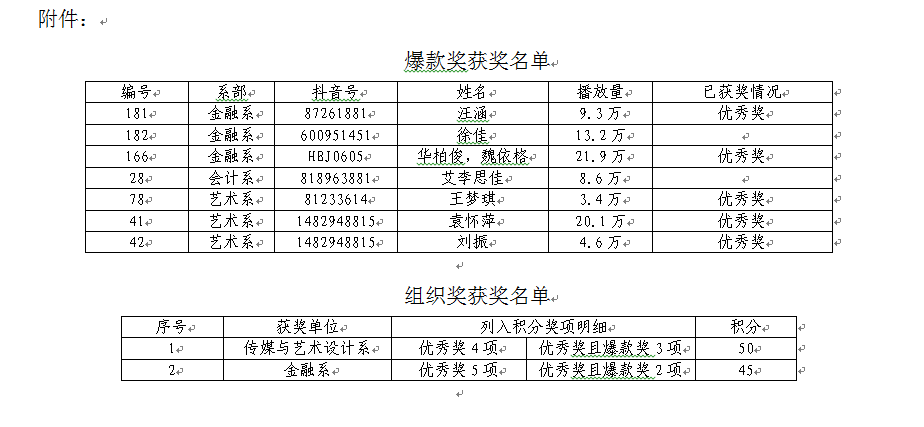 附件：

爆款奖获奖名单

| 编号 | 系部 | 抖音号 | 姓名 | 播放量 | 已获奖情况 |
|---|---|---|---|---|---|
| 181 | 金融系 | 87261881 | 汪涵 | 9.3万 | 优秀奖 |
| 182 | 金融系 | 600951451 | 徐佳 | 13.2万 | |
| 166 | 金融系 | HBJ0605 | 华柏俊，魏依格 | 21.9万 | 优秀奖 |
| 28 | 会计系 | 818963881 | 艾李思佳 | 8.6万 | |
| 78 | 艺术系 | 81233614 | 王梦琪 | 3.4万 | 优秀奖 |
| 41 | 艺术系 | 1482948815 | 袁怀萍 | 20.1万 | 优秀奖 |
| 42 | 艺术系 | 1482948815 | 刘振 | 4.6万 | 优秀奖 |

组织奖获奖名单

| 序号 | 获奖单位 | 列入积分奖项明细 | | 积分 |
|---|---|---|---|---|
| 1 | 传媒与艺术设计系 | 优秀奖4项 | 优秀奖且爆款奖3项 | 50 |
| 2 | 金融系 | 优秀奖5项 | 优秀奖且爆款奖2项 | 45 |